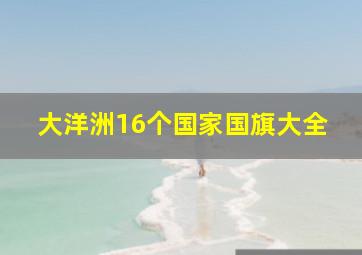 大洋洲16个国家国旗大全